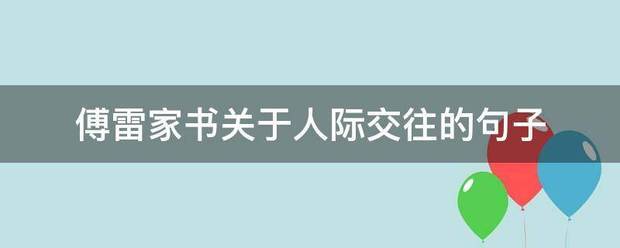 傅雷家书关于人际交往的句子